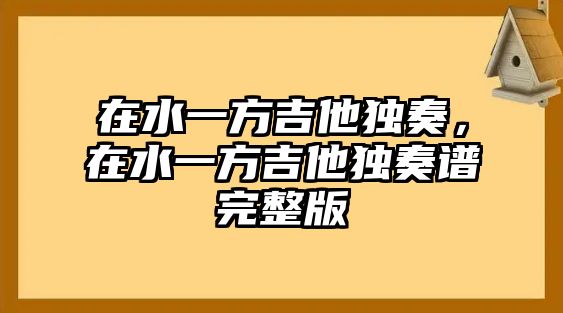 在水一方吉他独奏，在水一方吉他独奏谱完整版